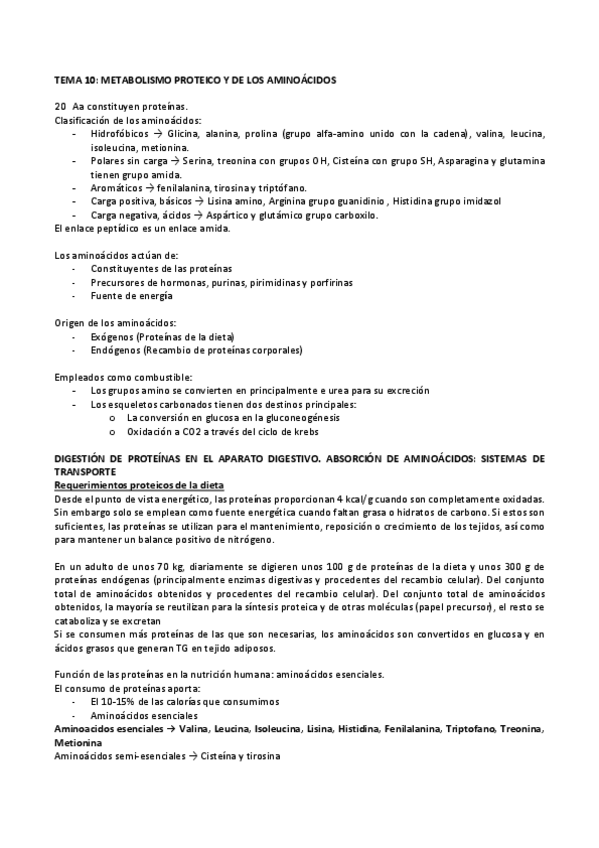 TEMA 10: METABOLISMO PROTEICO Y DE LOS AMINOÁCIDOS

20 Aa constituyen proteínas.
Clasificación de los aminoácidos:
- Hidrofóbicos → Glicina, alanina, prolina (grupo alfa-amino unido con la cadena), valina, leucina, isoleucina, metionina.
- Polares sin carga → Serina, treonina con grupos OH, Cisteína con grupo SH, Asparagina y glutamina tienen grupo amida.
- Aromáticos → fenilalanina, tirosina y triptófano.
- Carga positiva, básicos → Lisina amino, Arginina grupo guanidinio , Histidina grupo imidazol
- Carga negativa, ácidos → Aspártico y glutámico grupo carboxilo.
El enlace peptídico es un enlace amida.

Los aminoácidos actúan de:
- Constituyentes de las proteínas
- Precursores de hormonas, purinas, pirimidinas y porfirinas
- Fuente de energía

Origen de los aminoácidos:
- Exógenos (Proteínas de la dieta)
- Endógenos (Recambio de proteínas corporales)

Empleados como combustible:
- Los grupos amino se convierten en principalmente e urea para su excreción
- Los esqueletos carbonados tienen dos destinos principales:
  o La conversión en glucosa en la gluconeogénesis
  o Oxidación a CO2 a través del ciclo de krebs

DIGESTIÓN DE PROTEÍNAS EN EL APARATO DIGESTIVO. ABSORCIÓN DE AMINOÁCIDOS: SISTEMAS DE TRANSPORTE
Requerimientos proteicos de la dieta
Desde el punto de vista energético, las proteínas proporcionan 4 kcal/g cuando son completamente oxidadas. Sin embargo solo se emplean como fuente energética cuando faltan grasa o hidratos de carbono. Si estos son suficientes, las proteínas se utilizan para el mantenimiento, reposición o crecimiento de los tejidos, así como para mantener un balance positivo de nitrógeno.

En un adulto de unos 70 kg, diariamente se digieren unos 100 g de proteínas de la dieta y unos 300 g de proteínas endógenas (principalmente enzimas digestivas y procedentes del recambio celular). Del conjunto total de aminoácidos obtenidos y procedentes del recambio celular). Del conjunto total de aminoácidos obtenidos, la mayoría se reutilizan para la síntesis proteica y de otras moléculas (papel precursor), el resto se cataboliza y se excretan
Si se consumen más proteínas de las que son necesarias, los aminoácidos son convertidos en glucosa y en ácidos grasos que generan TG en tejido adiposos.

Función de las proteínas en la nutrición humana: aminoácidos esenciales.
El consumo de proteínas aporta:
- El 10-15% de las calorías que consumimos
- Aminoácidos esenciales
Aminoacidos esenciales → Valina, Leucina, Isoleucina, Lisina, Histidina, Fenilalanina, Triptofano, Treonina, Metionina
Aminoácidos semi-esenciales → Cisteína y tirosina